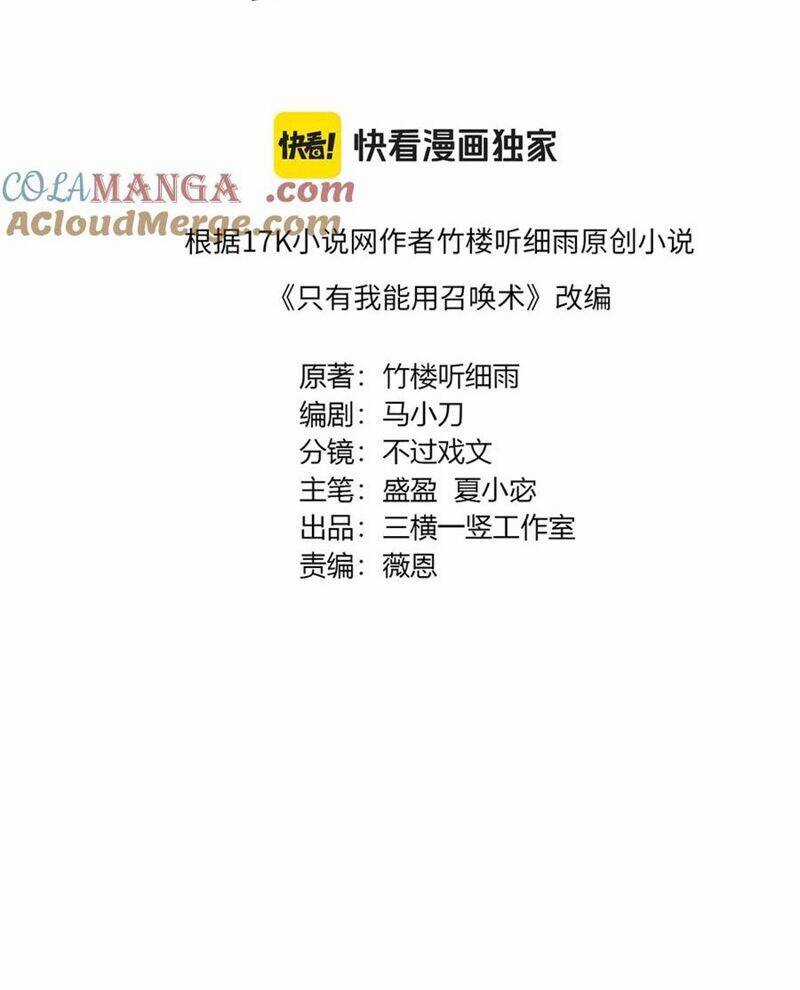 快看! 快看漫画独家

COLAMANGA .com
ACloudMerge.com

根据17K小说网作者竹楼听细雨原创小说

《只有我能用召唤术》改编

原著：竹楼听细雨
编剧：马小刀
分镜：不过戏文
主笔：盛盈 夏小宓
出品：三横一竖工作室
责编：薇恩